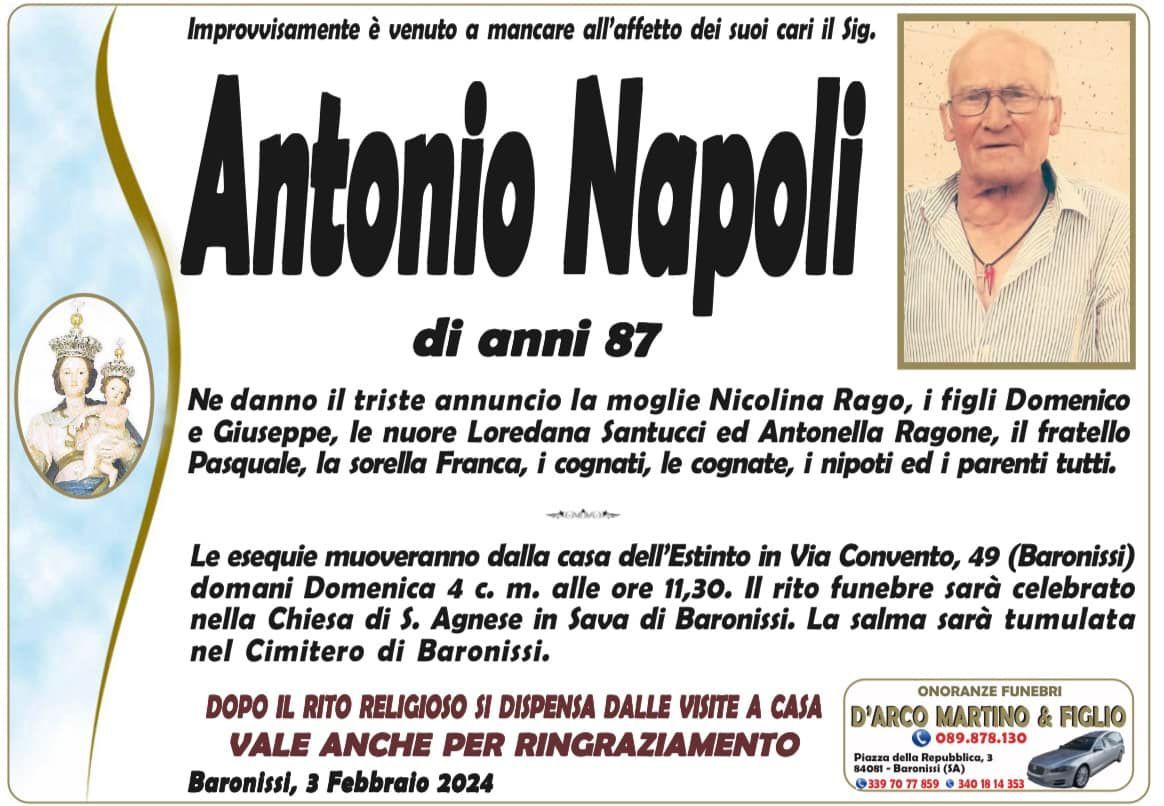 Improvvisamente è venuto a mancare all'affetto dei suoi cari il Sig.

Antonio Napoli

di anni 87

Ne danno il triste annuncio la moglie Nicolina Rago, i figli Domenico e Giuseppe, le nuore Loredana Santucci ed Antonella Ragone, il fratello Pasquale, la sorella Franca, i cognati, le cognate, i nipoti ed i parenti tutti.

Le esequie muoveranno dalla casa dell'Estinto in Via Convento, 49 (Baronissi) domani Domenica 4 c. m. alle ore 11,30. Il rito funebre sarà celebrato nella Chiesa di S. Agnese in Sava di Baronissi. La salma sarà tumulata nel Cimitero di Baronissi.

DOPO IL RITO RELIGIOSO SI DISPENSA DALLE VISITE A CASA
VALE ANCHE PER RINGRAZIAMENTO

Baronissi, 3 Febbraio 2024

ONORANZE FUNEBRI
D'ARCO MARTINO & FIGLIO
089.878.130
Piazza della Repubblica, 3
84081 - Baronissi (SA)
339 70 77 859 340 18 14 353